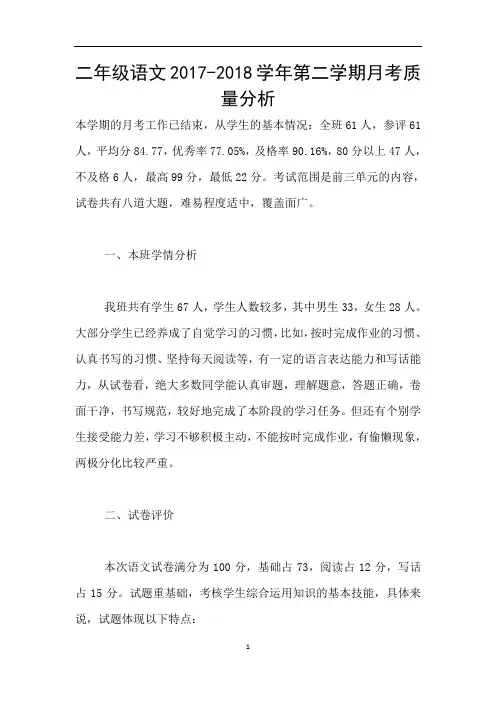 二年级语文2017-2018学年第二学期月考质量分析

本学期的月考工作已结束，从学生的基本情况：全班61人，参评61人，平均分84.77，优秀率77.05%，及格率90.16%，80分以上47人，不及格6人，最高99分，最低22分。考试范围是前三单元的内容，试卷共有八道大题，难易程度适中，覆盖面广。

一、本班学情分析

我班共有学生67人，学生人数较多，其中男生33，女生28人。大部分学生已经养成了自觉学习的习惯，比如，按时完成作业的习惯、认真书写的习惯、坚持每天阅读等，有一定的语言表达能力和写话能力，从试卷看，绝大多数同学能认真审题，理解题意，答题正确，卷面干净，书写规范，较好地完成了本阶段的学习任务。但还有个别学生接受能力差，学习不够积极主动，不能按时完成作业，有偷懒现象，两极分化比较严重。

二、试卷评价

本次语文试卷满分为100分，基础占73，阅读占12分，写话占15分。试题重基础，考核学生综合运用知识的基本技能，具体来说，试题体现以下特点：

1